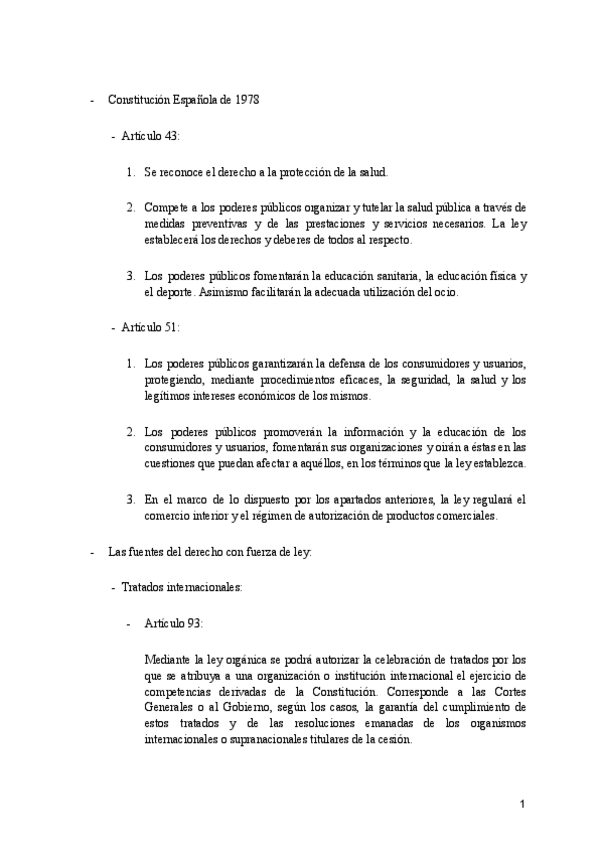 - Constitución Española de 1978

- Artículo 43:

1. Se reconoce el derecho a la protección de la salud.

2. Compete a los poderes públicos organizar y tutelar la salud pública a través de medidas preventivas y de las prestaciones y servicios necesarios. La ley establecerá los derechos y deberes de todos al respecto.

3. Los poderes públicos fomentarán la educación sanitaria, la educación física y el deporte. Asimismo facilitarán la adecuada utilización del ocio.

- Artículo 51:

1. Los poderes públicos garantizarán la defensa de los consumidores y usuarios, protegiendo, mediante procedimientos eficaces, la seguridad, la salud y los legítimos intereses económicos de los mismos.

2. Los poderes públicos promoverán la información y la educación de los consumidores y usuarios, fomentarán sus organizaciones y oirán a éstas en las cuestiones que puedan afectar a aquéllos, en los términos que la ley establezca.

3. En el marco de lo dispuesto por los apartados anteriores, la ley regulará el comercio interior y el régimen de autorización de productos comerciales.

- Las fuentes del derecho con fuerza de ley:

- Tratados internacionales:

- Artículo 93:

Mediante la ley orgánica se podrá autorizar la celebración de tratados por los que se atribuya a una organización o institución internacional el ejercicio de competencias derivadas de la Constitución. Corresponde a las Cortes Generales o al Gobierno, según los casos, la garantía del cumplimiento de estos tratados y de las resoluciones emanadas de los organismos internacionales o supranacionales titulares de la cesión.

1